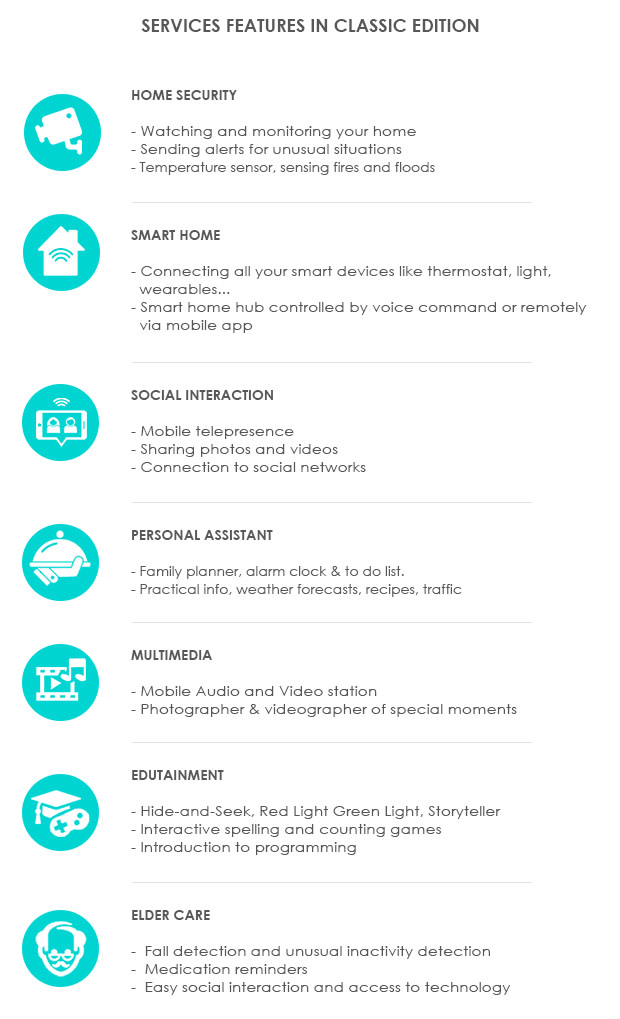 SERVICES FEATURES IN CLASSIC EDITION

HOME SECURITY

- Watching and monitoring your home
- Sending alerts for unusual situations
- Temperature sensor, sensing fires and floods

SMART HOME

- Connecting all your smart devices like thermostat, light, wearables...
- Smart home hub controlled by voice command or remotely via mobile app

SOCIAL INTERACTION

- Mobile telepresence
- Sharing photos and videos
- Connection to social networks

PERSONAL ASSISTANT

- Family planner, alarm clock & to do list.
- Practical info, weather forecasts, recipes, traffic

MULTIMEDIA

- Mobile Audio and Video station
- Photographer & videographer of special moments

EDUTAINMENT

- Hide-and-Seek, Red Light Green Light, Storyteller
- Interactive spelling and counting games
- Introduction to programming

ELDER CARE

- Fall detection and unusual inactivity detection
- Medication reminders
- Easy social interaction and access to technology